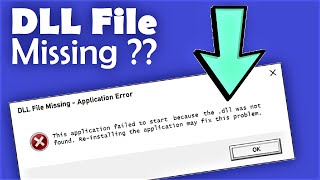 DLL File Missing ??

DLL File Missing - Application Error

This application failed to start because the .dll was not found. Re-installing the application may fix this problem.

OK